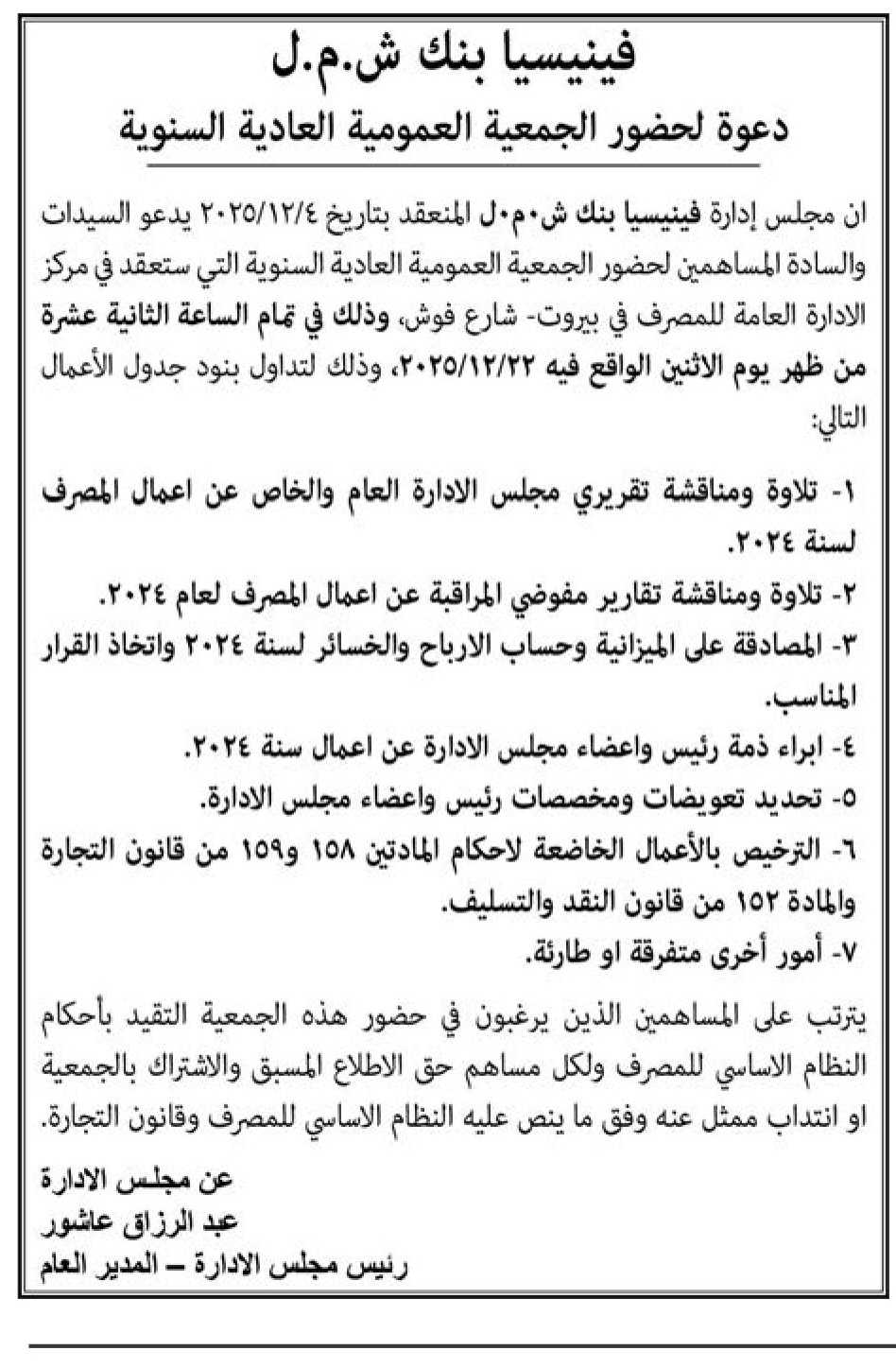 فينيسيا بنك ش.م.ل

دعوة لحضور الجمعية العمومية العادية السنوية

ان مجلس إدارة فينيسيا بنك ش.م.ل المنعقد بتاريخ ٢٠٢٥/١٢/٤ يدعو السيدات والسادة المساهمين لحضور الجمعية العمومية العادية السنوية التي ستعقد في مركز الادارة العامة للمصرف في بيروت- شارع فوش، وذلك في تمام الساعة الثانية عشرة من ظهر يوم الاثنين الواقع فيه ٢٠٢٥/١٢/٢٢، وذلك لتداول بنود جدول الأعمال التالي:

١- تلاوة ومناقشة تقريري مجلس الادارة العام والخاص عن اعمال المصرف لسنة ٢٠٢٤.

٢- تلاوة ومناقشة تقارير مفوضي المراقبة عن اعمال المصرف لعام ٢٠٢٤.

٣- المصادقة على الميزانية وحساب الارباح والخسائر لسنة ٢٠٢٤ واتخاذ القرار المناسب.

٤- ابراء ذمة رئيس واعضاء مجلس الادارة عن اعمال سنة ٢٠٢٤.

٥- تحديد تعويضات ومخصصات رئيس واعضاء مجلس الادارة.

٦- الترخيص بالأعمال الخاضعة لاحكام المادتين ١٥٨ و١٥٩ من قانون التجارة والمادة ١٥٢ من قانون النقد والتسليف.

٧- أمور أخرى متفرقة او طارئة.

يترتب على المساهمين الذين يرغبون في حضور هذه الجمعية التقيد بأحكام النظام الاساسي للمصرف ولكل مساهم حق الاطلاع المسبق والاشتراك بالجمعية او انتداب ممثل عنه وفق ما ينص عليه النظام الاساسي للمصرف وقانون التجارة.

عن مجلس الادارة
عبد الرزاق عاشور
رئيس مجلس الادارة – المدير العام